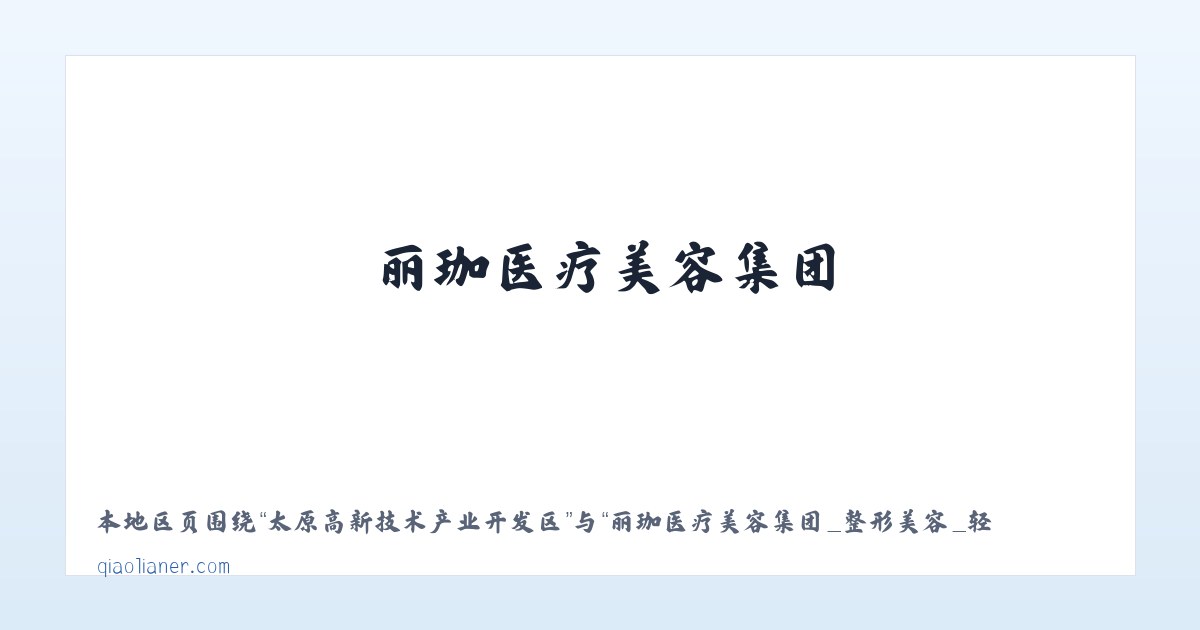 丽珈医疗美容集团

本地区页围绕“太原高新技术产业开发区”与“丽珈医疗美容集团_整形美容_轻

qiaolianer.com